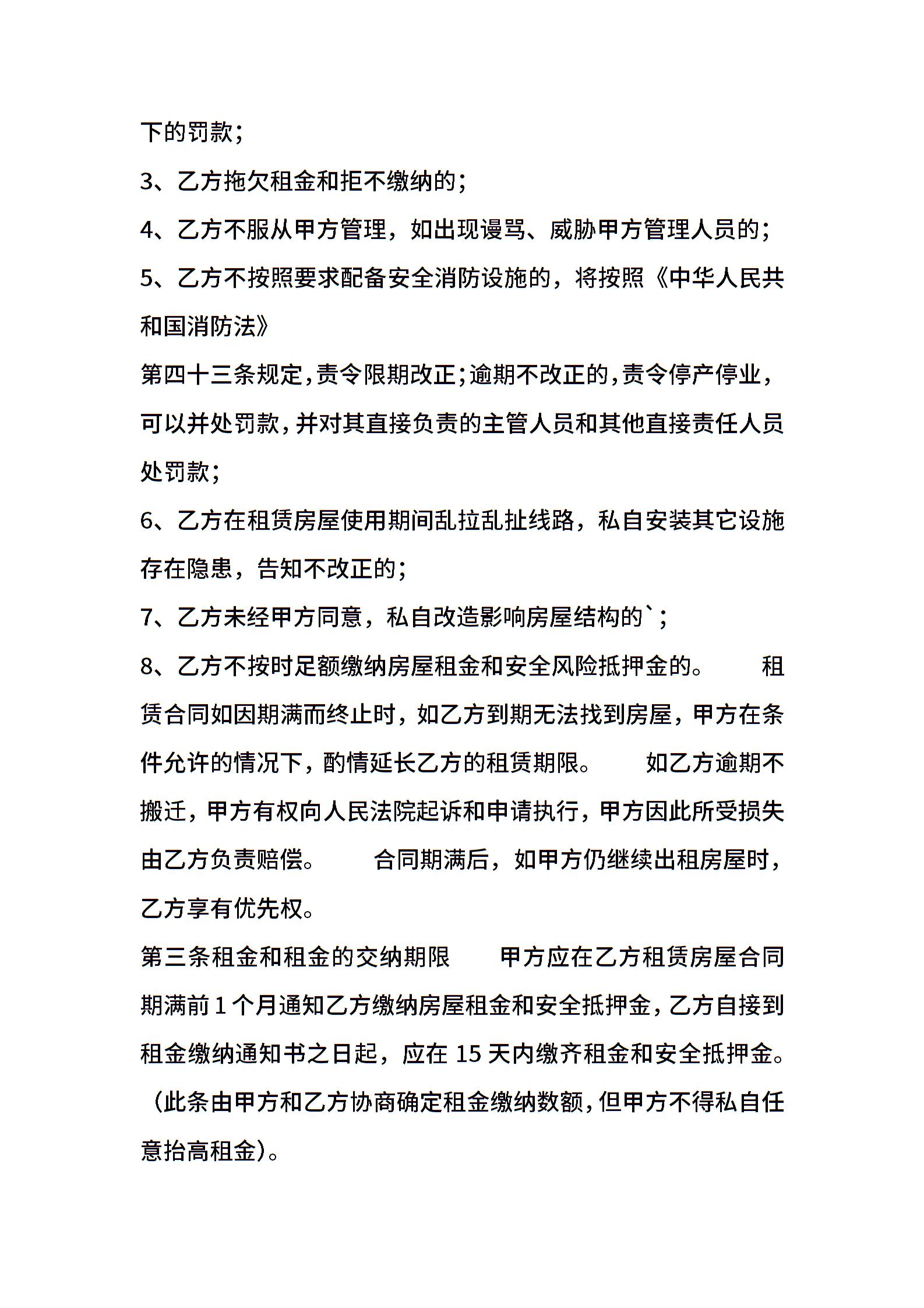 下的罚款；

3、乙方拖欠租金和拒不缴纳的；

4、乙方不服从甲方管理，如出现谩骂、威胁甲方管理人员的；

5、乙方不按照要求配备安全消防设施的，将按照《中华人民共和国消防法》

第四十三条规定，责令限期改正；逾期不改正的，责令停产停业，可以并处罚款，并对其直接负责的主管人员和其他直接责任人员处罚款；

6、乙方在租赁房屋使用期间乱拉乱扯线路，私自安装其它设施存在隐患，告知不改正的；

7、乙方未经甲方同意，私自改造影响房屋结构的`；

8、乙方不按时足额缴纳房屋租金和安全风险抵押金的。　　租赁合同如因期满而终止时，如乙方到期无法找到房屋，甲方在条件允许的情况下，酌情延长乙方的租赁期限。　　如乙方逾期不搬迁，甲方有权向人民法院起诉和申请执行，甲方因此所受损失由乙方负责赔偿。　　合同期满后，如甲方仍继续出租房屋时，乙方享有优先权。

第三条租金和租金的交纳期限　　甲方应在乙方租赁房屋合同期满前 1 个月通知乙方缴纳房屋租金和安全抵押金，乙方自接到租金缴纳通知书之日起，应在 15 天内缴齐租金和安全抵押金。（此条由甲方和乙方协商确定租金缴纳数额，但甲方不得私自任意抬高租金）。